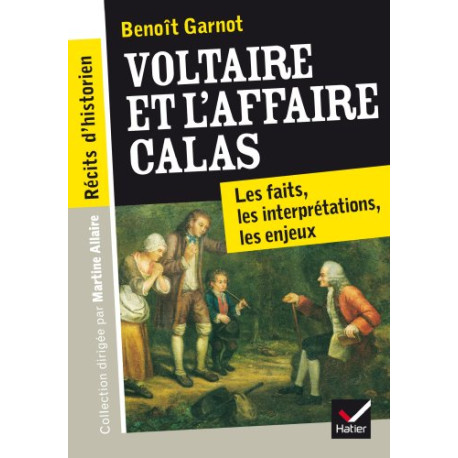 Récits d'historien

Collection dirigée par Martine Allaire

Benoît Garnot

VOLTAIRE ET L'AFFAIRE CALAS

Les faits, les interprétations, les enjeux

Hatier